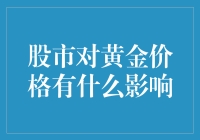 股市对黄金价格有什么影响